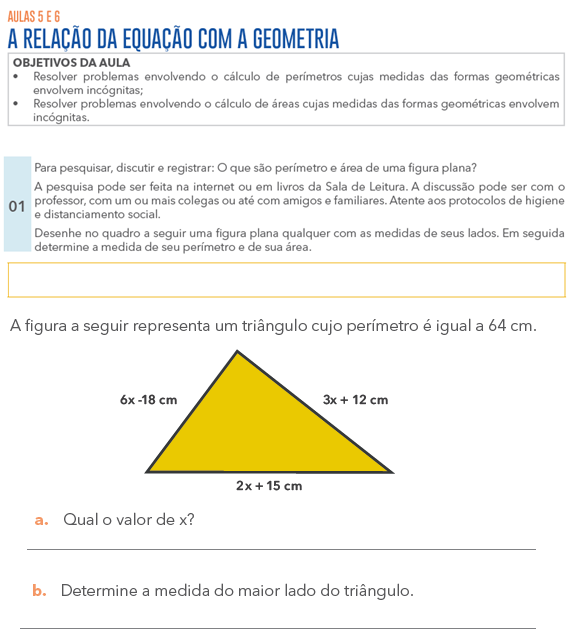 AULAS 5 E 6

A RELAÇÃO DA EQUAÇÃO COM A GEOMETRIA

OBJETIVOS DA AULA
• Resolver problemas envolvendo o cálculo de perímetros cujas medidas das formas geométricas envolvem incógnitas;
• Resolver problemas envolvendo o cálculo de áreas cujas medidas das formas geométricas envolvem incógnitas.

01

Para pesquisar, discutir e registrar: O que são perímetro e área de uma figura plana?

A pesquisa pode ser feita na internet ou em livros da Sala de Leitura. A discussão pode ser com o professor, com um ou mais colegas ou até com amigos e familiares. Atente aos protocolos de higiene e distanciamento social.

Desenhe no quadro a seguir uma figura plana qualquer com as medidas de seus lados. Em seguida determine a medida de seu perímetro e de sua área.

A figura a seguir representa um triângulo cujo perímetro é igual a 64 cm.

6x -18 cm

3x + 12 cm

2x + 15 cm

a. Qual o valor de x?

b. Determine a medida do maior lado do triângulo.